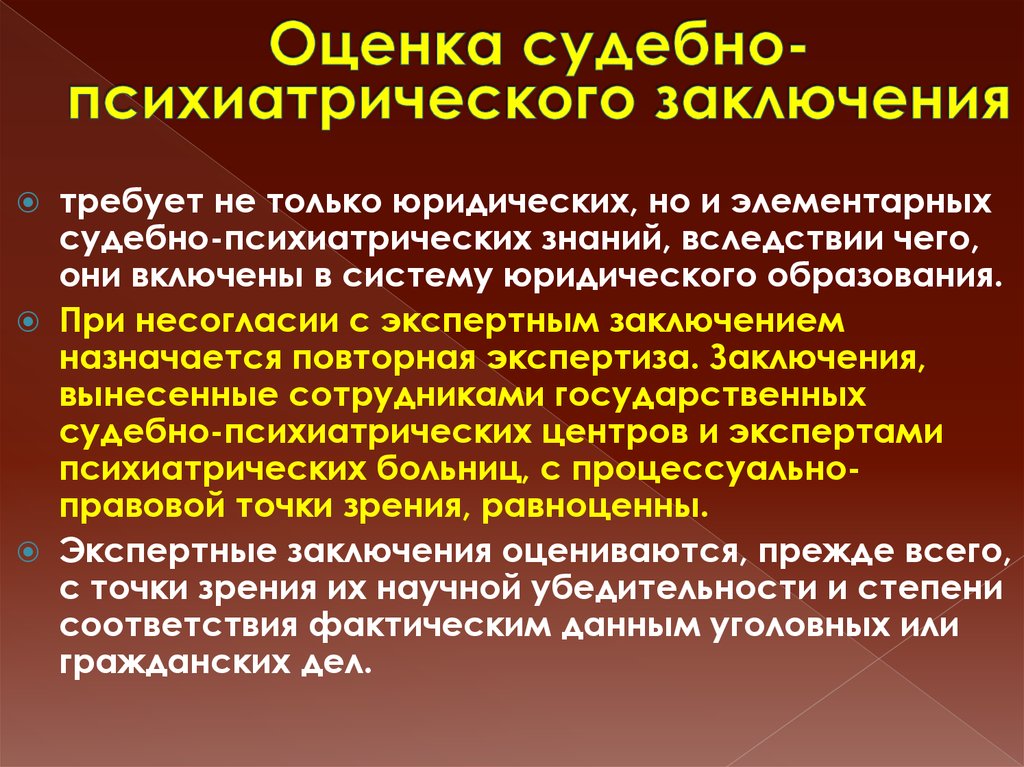 Оценка судебно-психиатрического заключения

требует не только юридических, но и элементарных судебно-психиатрических знаний, вследствии чего, они включены в систему юридического образования.

При несогласии с экспертным заключением назначается повторная экспертиза. Заключения, вынесенные сотрудниками государственных судебно-психиатрических центров и экспертами психиатрических больниц, с процессуально-правовой точки зрения, равноценны.

Экспертные заключения оцениваются, прежде всего, с точки зрения их научной убедительности и степени соответствия фактическим данным уголовных или гражданских дел.